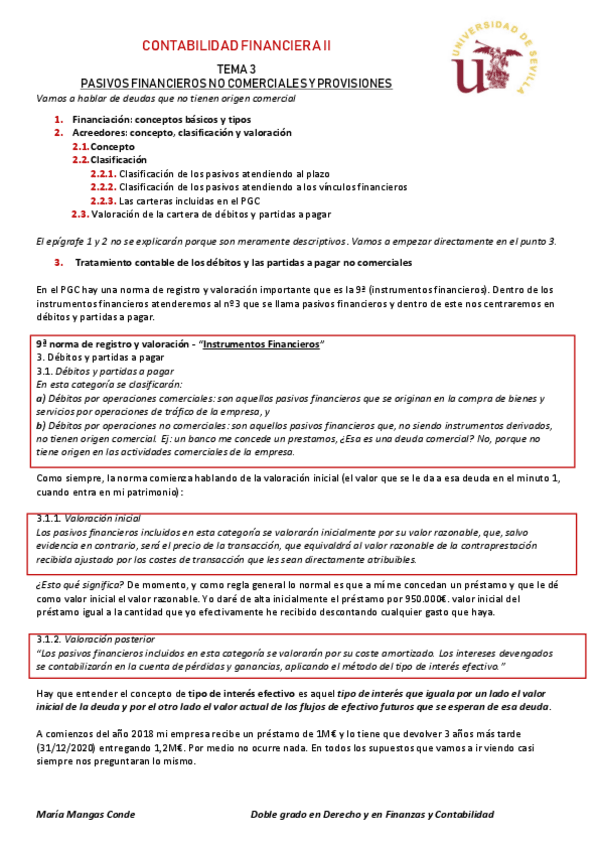 CONTABILIDAD FINANCIERA II

UNIVERSIDAD DE SEVILLA

TEMA 3
PASIVOS FINANCIEROS NO COMERCIALES Y PROVISIONES

Vamos a hablar de deudas que no tienen origen comercial

1. Financiación: conceptos básicos y tipos
2. Acreedores: concepto, clasificación y valoración
2.1. Concepto
2.2. Clasificación
2.2.1. Clasificación de los pasivos atendiendo al plazo
2.2.2. Clasificación de los pasivos atendiendo a los vínculos financieros
2.2.3. Las carteras incluidas en el PGC
2.3. Valoración de la cartera de débitos y partidas a pagar

El epígrafe 1 y 2 no se explicarán porque son meramente descriptivos. Vamos a empezar directamente en el punto 3.

3. Tratamiento contable de los débitos y las partidas a pagar no comerciales

En el PGC hay una norma de registro y valoración importante que es la 9ª (instrumentos financieros). Dentro de los instrumentos financieros atenderemos al nº3 que se llama pasivos financieros y dentro de este nos centraremos en débitos y partidas a pagar.

9ª norma de registro y valoración - "Instrumentos Financieros"
3. Débitos y partidas a pagar
3.1. Débitos y partidas a pagar
En esta categoría se clasificarán:
a) Débitos por operaciones comerciales: son aquellos pasivos financieros que se originan en la compra de bienes y servicios por operaciones de tráfico de la empresa, y
b) Débitos por operaciones no comerciales: son aquellos pasivos financieros que, no siendo instrumentos derivados, no tienen origen comercial. Ej: un banco me concede un prestamos, ¿Esa es una deuda comercial? No, porque no tiene origen en las actividades comerciales de la empresa.

Como siempre, la norma comienza hablando de la valoración inicial (el valor que se le da a esa deuda en el minuto 1, cuando entra en mi patrimonio):

3.1.1. Valoración inicial
Los pasivos financieros incluidos en esta categoría se valorarán inicialmente por su valor razonable, que, salvo evidencia en contrario, será el precio de la transacción, que equivaldrá al valor razonable de la contraprestación recibida ajustado por los costes de transacción que les sean directamente atribuibles.

¿Esto qué significa? De momento, y como regla general lo normal es que a mí me concedan un préstamo y que le dé como valor inicial el valor razonable. Yo daré de alta inicialmente el préstamo por 950.000€. valor inicial del préstamo igual a la cantidad que yo efectivamente he recibido descontando cualquier gasto que haya.

3.1.2. Valoración posterior
"Los pasivos financieros incluidos en esta categoría se valorarán por su coste amortizado. Los intereses devengados se contabilizarán en la cuenta de pérdidas y ganancias, aplicando el método del tipo de interés efectivo."

Hay que entender el concepto de tipo de interés efectivo es aquel tipo de interés que iguala por un lado el valor inicial de la deuda y por el otro lado el valor actual de los flujos de efectivo futuros que se esperan de esa deuda.

A comienzos del año 2018 mi empresa recibe un préstamo de 1M€ y lo tiene que devolver 3 años más tarde (31/12/2020) entregando 1,2M€. Por medio no ocurre nada. En todos los supuestos que vamos a ir viendo casi siempre nos preguntaran lo mismo.

María Mangas Conde

Doble grado en Derecho y en Finanzas y Contabilidad